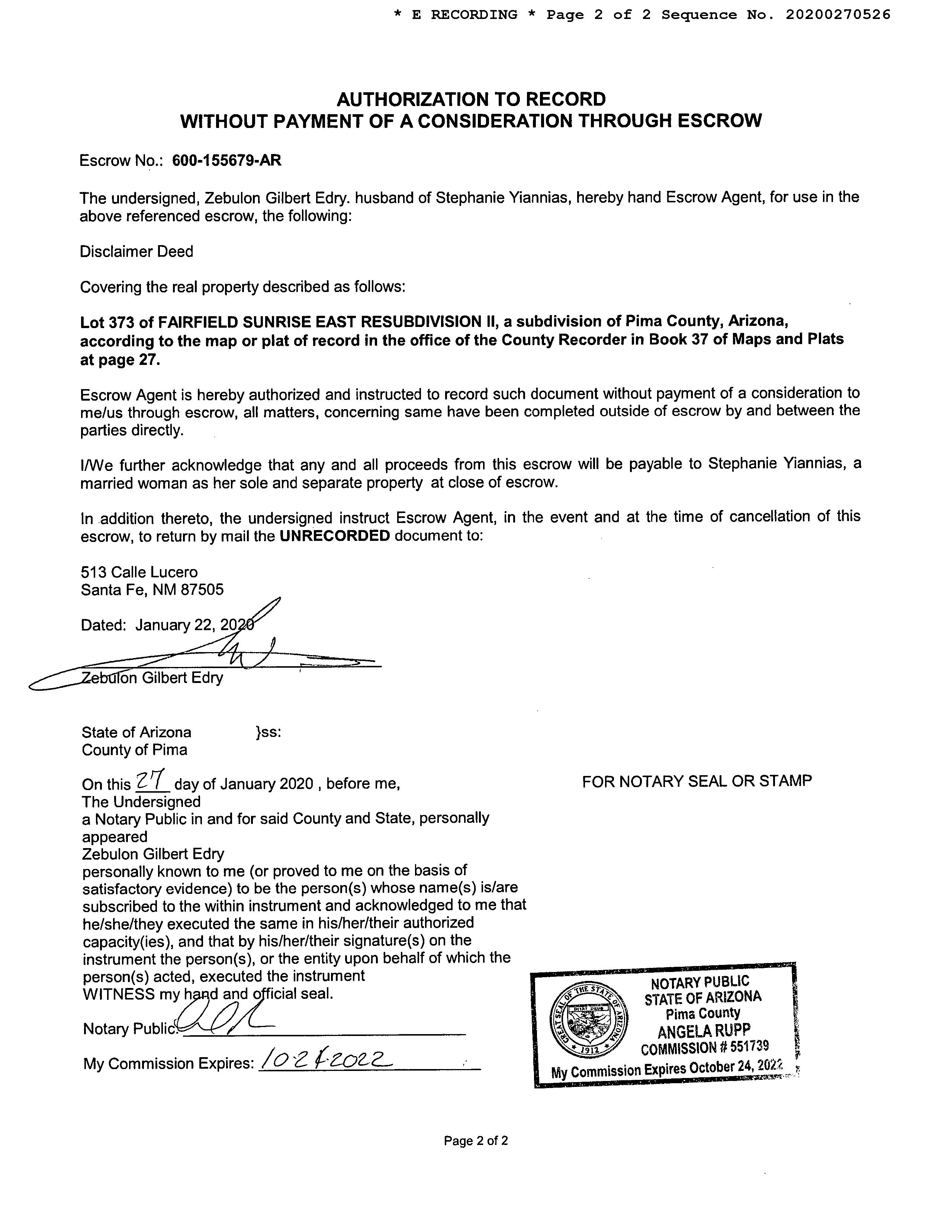 * E RECORDING * Page 2 of 2 Sequence No. 20200270526

AUTHORIZATION TO RECORD
WITHOUT PAYMENT OF A CONSIDERATION THROUGH ESCROW

Escrow No.: 600-155679-AR

The undersigned, Zebulon Gilbert Edry. husband of Stephanie Yiannias, hereby hand Escrow Agent, for use in the above referenced escrow, the following:

Disclaimer Deed

Covering the real property described as follows:

Lot 373 of FAIRFIELD SUNRISE EAST RESUBDIVISION II, a subdivision of Pima County, Arizona, according to the map or plat of record in the office of the County Recorder in Book 37 of Maps and Plats at page 27.

Escrow Agent is hereby authorized and instructed to record such document without payment of a consideration to me/us through escrow, all matters, concerning same have been completed outside of escrow by and between the parties directly.

I/We further acknowledge that any and all proceeds from this escrow will be payable to Stephanie Yiannias, a married woman as her sole and separate property at close of escrow.

In addition thereto, the undersigned instruct Escrow Agent, in the event and at the time of cancellation of this escrow, to return by mail the UNRECORDED document to:

513 Calle Lucero
Santa Fe, NM 87505

Dated: January 22, 2020

Zebulon Gilbert Edry

State of Arizona }ss:
County of Pima

On this 27 day of January 2020 , before me,
The Undersigned
a Notary Public in and for said County and State, personally appeared
Zebulon Gilbert Edry
personally known to me (or proved to me on the basis of satisfactory evidence) to be the person(s) whose name(s) is/are subscribed to the within instrument and acknowledged to me that he/she/they executed the same in his/her/their authorized capacity(ies), and that by his/her/their signature(s) on the instrument the person(s), or the entity upon behalf of which the person(s) acted, executed the instrument
WITNESS my hand and official seal.

Notary Public:

My Commission Expires: 10-24-2022

FOR NOTARY SEAL OR STAMP

GREAT SEAL OF THE STATE OF ARIZONA DITAT DEUS 1912
NOTARY PUBLIC
STATE OF ARIZONA
Pima County
ANGELA RUPP
COMMISSION # 551739
My Commission Expires October 24, 2022

Page 2 of 2